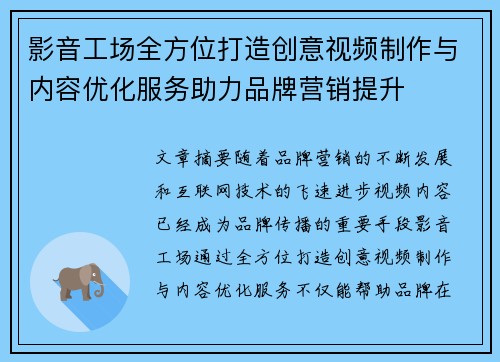 影音工场全方位打造创意视频制作与内容优化服务助力品牌营销提升

文章摘要随着品牌营销的不断发展和互联网技术的飞速进步视频内容已经成为品牌传播的重要手段影音工场通过全方位打造创意视频制作与内容优化服务不仅能帮助品牌在